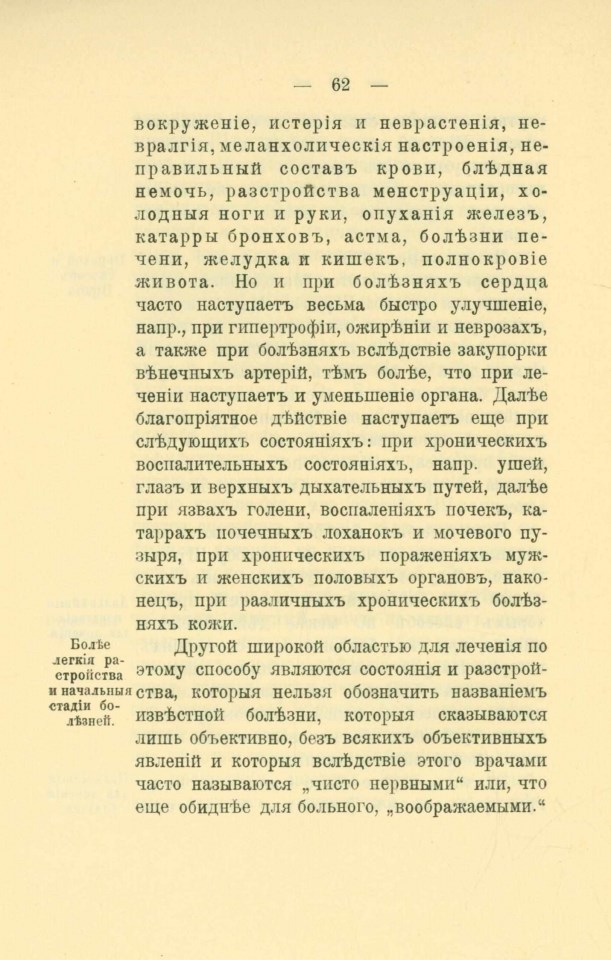 — 62 —

вокруженіе, истерія и неврастенія, невралгія, меланхолическія настроенія, неправильный составъ крови, блѣдная немочь, разстройства менструаціи, холодныя ноги и руки, опуханія железъ, катарры бронховъ, астма, болѣзни печени, желудка и кишекъ, полнокровіе живота. Но и при болѣзняхъ сердца часто наступаетъ весьма быстро улучшеніе, напр., при гипертрофіи, ожирѣніи и неврозахъ, а также при болѣзняхъ вслѣдствіе закупорки вѣнечныхъ артерій, тѣмъ болѣе, что при леченіи наступаетъ и уменьшеніе органа. Далѣе благопріятное дѣйствіе наступаетъ еще при слѣдующихъ состояніяхъ: при хроническихъ воспалительныхъ состояніяхъ, напр. ушей, глазъ и верхныхъ дыхательныхъ путей, далѣе при язвахъ голени, воспаленіяхъ почекъ, катаррахъ почечныхъ лоханокъ и мочевого пузыря, при хроническихъ пораженіяхъ мужскихъ и женскихъ половыхъ органовъ, наконецъ, при различныхъ хроническихъ болѣзняхъ кожи.

Болѣе легкія разстройства и начальныя стадіи болѣзней.

Другой широкой областью для леченія по этому способу являются состоянія и разстройства, которыя нельзя обозначить названіемъ извѣстной болѣзни, которыя сказываются лишь объективно, безъ всякихъ объективныхъ явленій и которыя вслѣдствіе этого врачами часто называются „чисто нервными“ или, что еще обиднѣе для больного, „воображаемыми.“